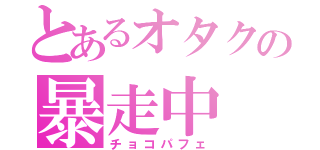 とあるオタクの
暴走中
チョコパフェ